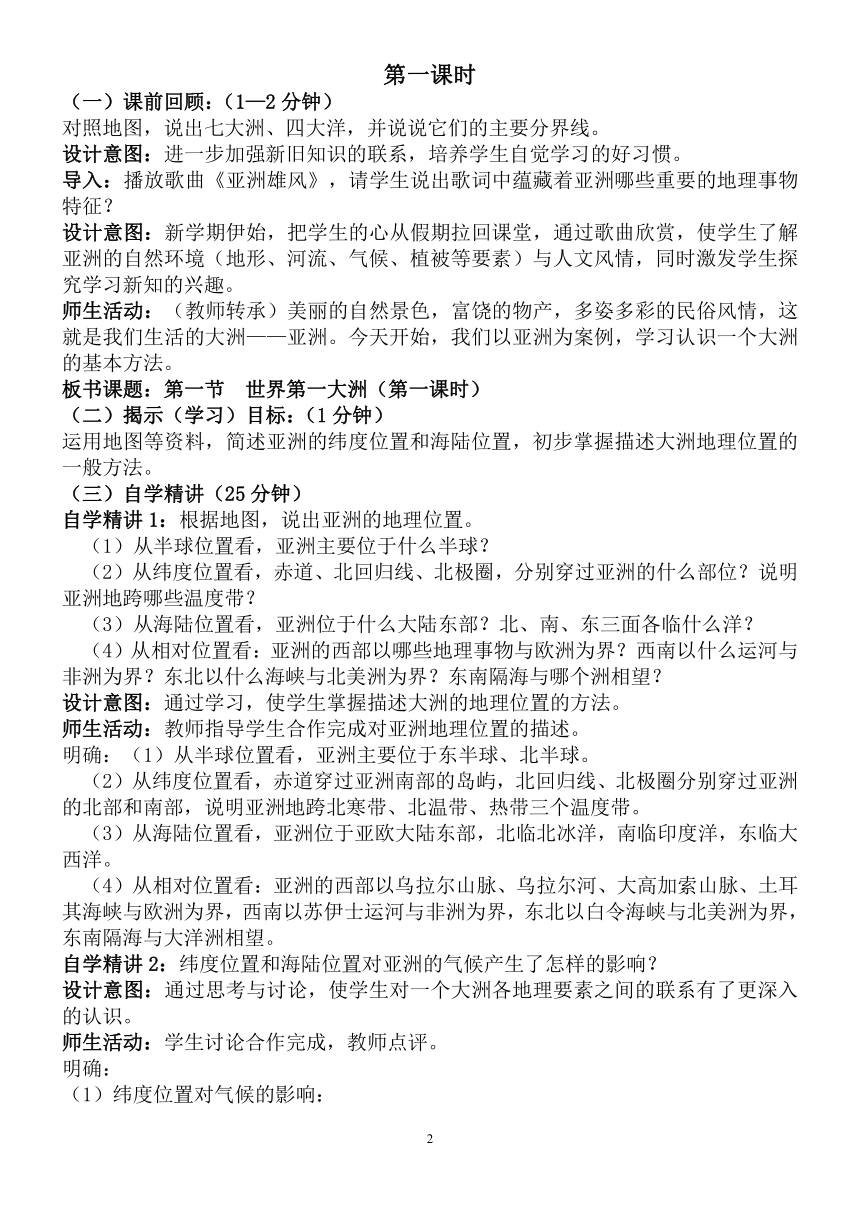 第一课时

（一）课前回顾：（1—2 分钟）

对照地图，说出七大洲、四大洋，并说说它们的主要分界线。

设计意图：进一步加强新旧知识的联系，培养学生自觉学习的好习惯。

导入：播放歌曲《亚洲雄风》，请学生说出歌词中蕴藏着亚洲哪些重要的地理事物特征？

设计意图：新学期伊始，把学生的心从假期拉回课堂，通过歌曲欣赏，使学生了解亚洲的自然环境（地形、河流、气候、植被等要素）与人文风情，同时激发学生探究学习新知的兴趣。

师生活动：（教师转承）美丽的自然景色，富饶的物产，多姿多彩的民俗风情，这就是我们生活的大洲——亚洲。今天开始，我们以亚洲为案例，学习认识一个大洲的基本方法。

板书课题：第一节　世界第一大洲（第一课时）

（二）揭示（学习）目标：（1 分钟）

运用地图等资料，简述亚洲的纬度位置和海陆位置，初步掌握描述大洲地理位置的一般方法。

（三）自学精讲（25 分钟）

自学精讲 1：根据地图，说出亚洲的地理位置。

（1）从半球位置看，亚洲主要位于什么半球？

（2）从纬度位置看，赤道、北回归线、北极圈，分别穿过亚洲的什么部位？说明亚洲地跨哪些温度带？

（3）从海陆位置看，亚洲位于什么大陆东部？北、南、东三面各临什么洋？

（4）从相对位置看：亚洲的西部以哪些地理事物与欧洲为界？西南以什么运河与非洲为界？东北以什么海峡与北美洲为界？东南隔海与哪个洲相望？

设计意图：通过学习，使学生掌握描述大洲的地理位置的方法。

师生活动：教师指导学生合作完成对亚洲地理位置的描述。

明确：（1）从半球位置看，亚洲主要位于东半球、北半球。

（2）从纬度位置看，赤道穿过亚洲南部的岛屿，北回归线、北极圈分别穿过亚洲的北部和南部，说明亚洲地跨北寒带、北温带、热带三个温度带。

（3）从海陆位置看，亚洲位于亚欧大陆东部，北临北冰洋，南临印度洋，东临大西洋。

（4）从相对位置看：亚洲的西部以乌拉尔山脉、乌拉尔河、大高加索山脉、土耳其海峡与欧洲为界，西南以苏伊士运河与非洲为界，东北以白令海峡与北美洲为界，东南隔海与大洋洲相望。

自学精讲 2：纬度位置和海陆位置对亚洲的气候产生了怎样的影响？

设计意图：通过思考与讨论，使学生对一个大洲各地理要素之间的联系有了更深入的认识。

师生活动：学生讨论合作完成，教师点评。

明确：

（1）纬度位置对气候的影响：

2